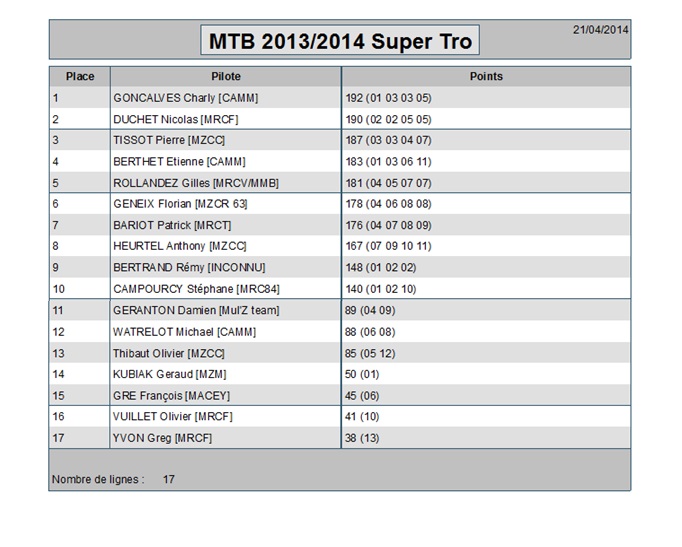 MTB 2013/2014 Super Tro

21/04/2014

| Place | Pilote | Points |
|---|---|---|
| 1 | GONCALVES Charly [CAMM] | 192 (01 03 03 05) |
| 2 | DUCHET Nicolas [MRCF] | 190 (02 02 05 05) |
| 3 | TISSOT Pierre [MZCC] | 187 (03 03 04 07) |
| 4 | BERTHET Etienne [CAMM] | 183 (01 03 06 11) |
| 5 | ROLLANDEZ Gilles [MRCV/MMB] | 181 (04 05 07 07) |
| 6 | GENEIX Florian [MZCR 63] | 178 (04 06 08 08) |
| 7 | BARIOT Patrick [MRCT] | 176 (04 07 08 09) |
| 8 | HEURTEL Anthony [MZCC] | 167 (07 09 10 11) |
| 9 | BERTRAND Rémy [INCONNU] | 148 (01 02 02) |
| 10 | CAMPOURCY Stéphane [MRC84] | 140 (01 02 10) |
| 11 | GERANTON Damien [Mul'Z team] | 89 (04 09) |
| 12 | WATRELOT Michael [CAMM] | 88 (06 08) |
| 13 | Thibaut Olivier [MZCC] | 85 (05 12) |
| 14 | KUBIAK Geraud [MZM] | 50 (01) |
| 15 | GRE François [MACEY] | 45 (06) |
| 16 | VUILLET Olivier [MRCF] | 41 (10) |
| 17 | YVON Greg [MRCF] | 38 (13) |

Nombre de lignes : 17